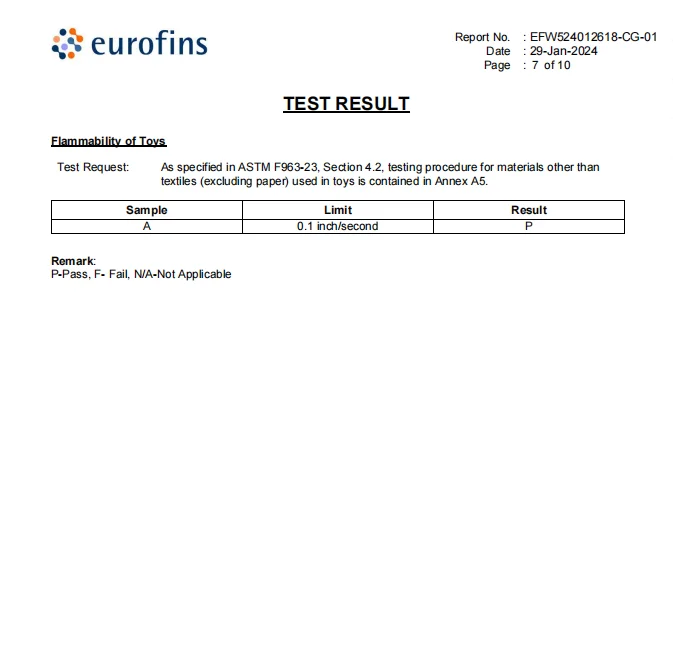 eurofins

Report No. : EFW524012618-CG-01
Date : 29-Jan-2024
Page : 7 of 10

TEST RESULT

Flammability of Toys

Test Request: As specified in ASTM F963-23, Section 4.2, testing procedure for materials other than textiles (excluding paper) used in toys is contained in Annex A5.

| Sample | Limit | Result |
|---|---|---|
| A | 0.1 inch/second | P |

Remark:
P-Pass, F- Fail, N/A-Not Applicable